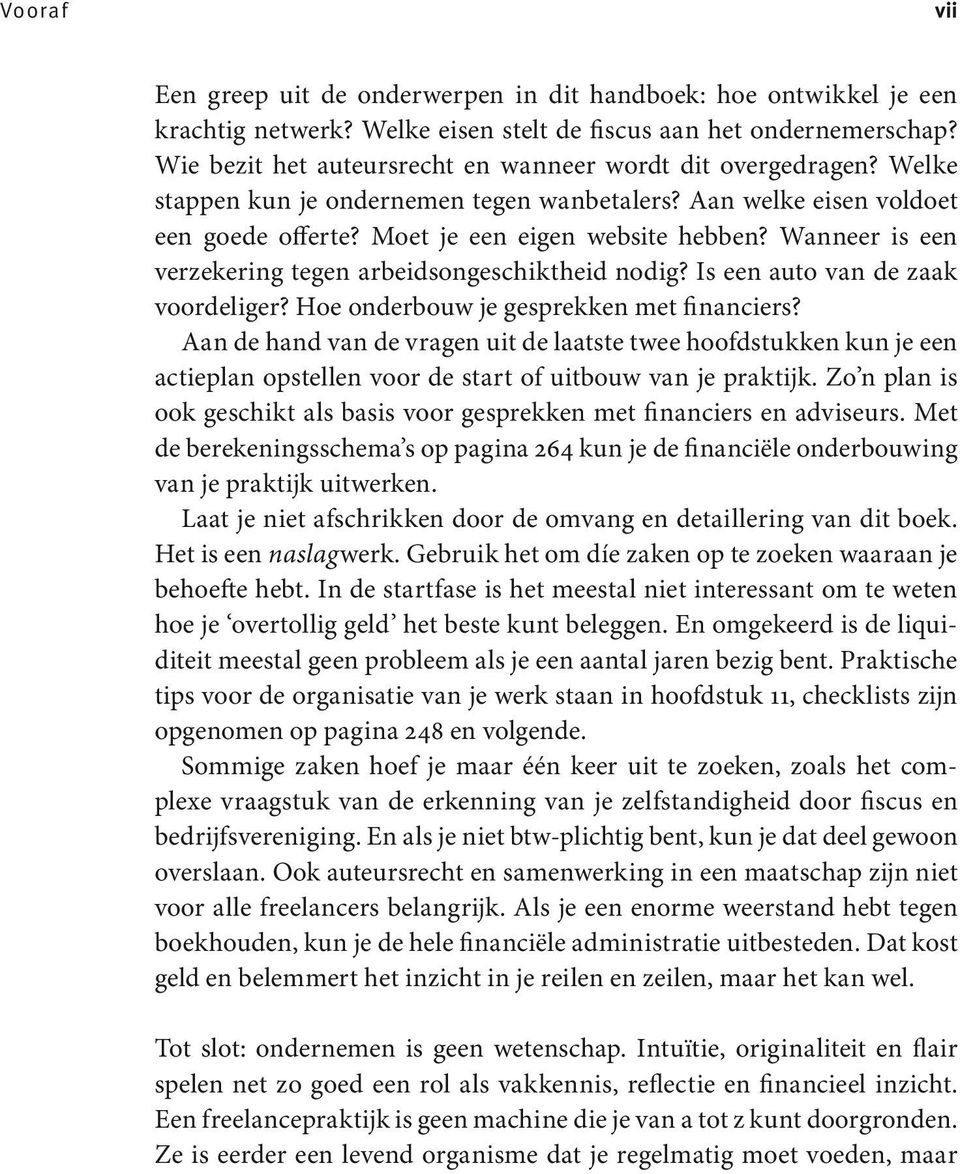 Vooraf vii

Een greep uit de onderwerpen in dit handboek: hoe ontwikkel je een krachtig netwerk? Welke eisen stelt de fiscus aan het ondernemerschap? Wie bezit het auteursrecht en wanneer wordt dit overgedragen? Welke stappen kun je ondernemen tegen wanbetalers? Aan welke eisen voldoet een goede offerte? Moet je een eigen website hebben? Wanneer is een verzekering tegen arbeidsongeschiktheid nodig? Is een auto van de zaak voordeliger? Hoe onderbouw je gesprekken met financiers?

Aan de hand van de vragen uit de laatste twee hoofdstukken kun je een actieplan opstellen voor de start of uitbouw van je praktijk. Zo'n plan is ook geschikt als basis voor gesprekken met financiers en adviseurs. Met de berekeningsschema's op pagina 264 kun je de financiële onderbouwing van je praktijk uitwerken.

Laat je niet afschrikken door de omvang en detaillering van dit boek. Het is een naslagwerk. Gebruik het om díe zaken op te zoeken waaraan je behoefte hebt. In de startfase is het meestal niet interessant om te weten hoe je 'overtollig geld' het beste kunt beleggen. En omgekeerd is de liquiditeit meestal geen probleem als je een aantal jaren bezig bent. Praktische tips voor de organisatie van je werk staan in hoofdstuk 11, checklists zijn opgenomen op pagina 248 en volgende.

Sommige zaken hoef je maar één keer uit te zoeken, zoals het complexe vraagstuk van de erkenning van je zelfstandigheid door fiscus en bedrijfsvereniging. En als je niet btw-plichtig bent, kun je dat deel gewoon overslaan. Ook auteursrecht en samenwerking in een maatschap zijn niet voor alle freelancers belangrijk. Als je een enorme weerstand hebt tegen boekhouden, kun je de hele financiële administratie uitbesteden. Dat kost geld en belemmert het inzicht in je reilen en zeilen, maar het kan wel.

Tot slot: ondernemen is geen wetenschap. Intuïtie, originaliteit en flair spelen net zo goed een rol als vakkennis, reflectie en financieel inzicht. Een freelancepraktijk is geen machine die je van a tot z kunt doorgronden. Ze is eerder een levend organisme dat je regelmatig moet voeden, maar